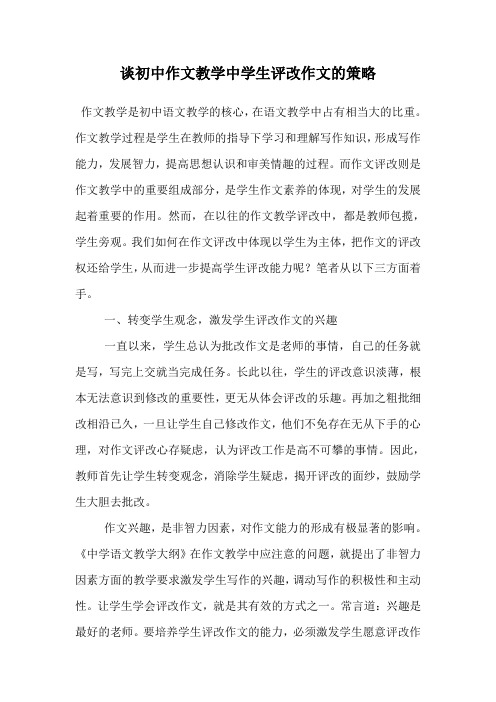 谈初中作文教学中学生评改作文的策略

作文教学是初中语文教学的核心，在语文教学中占有相当大的比重。作文教学过程是学生在教师的指导下学习和理解写作知识，形成写作能力，发展智力，提高思想认识和审美情趣的过程。而作文评改则是作文教学中的重要组成部分，是学生作文素养的体现，对学生的发展起着重要的作用。然而，在以往的作文教学评改中，都是教师包揽，学生旁观。我们如何在作文评改中体现以学生为主体，把作文的评改权还给学生，从而进一步提高学生评改能力呢？笔者从以下三方面着手。

一、转变学生观念，激发学生评改作文的兴趣

一直以来，学生总认为批改作文是老师的事情，自己的任务就是写，写完上交就当完成任务。长此以往，学生的评改意识淡薄，根本无法意识到修改的重要性，更无从体会评改的乐趣。再加之粗批细改相沿已久，一旦让学生自己修改作文，他们不免存在无从下手的心理，对作文评改心存疑虑，认为评改工作是高不可攀的事情。因此，教师首先让学生转变观念，消除学生疑虑，揭开评改的面纱，鼓励学生大胆去批改。

作文兴趣，是非智力因素，对作文能力的形成有极显著的影响。《中学语文教学大纲》在作文教学中应注意的问题，就提出了非智力因素方面的教学要求激发学生写作的兴趣，调动写作的积极性和主动性。让学生学会评改作文，就是其有效的方式之一。常言道：兴趣是最好的老师。要培养学生评改作文的能力，必须激发学生愿意评改作